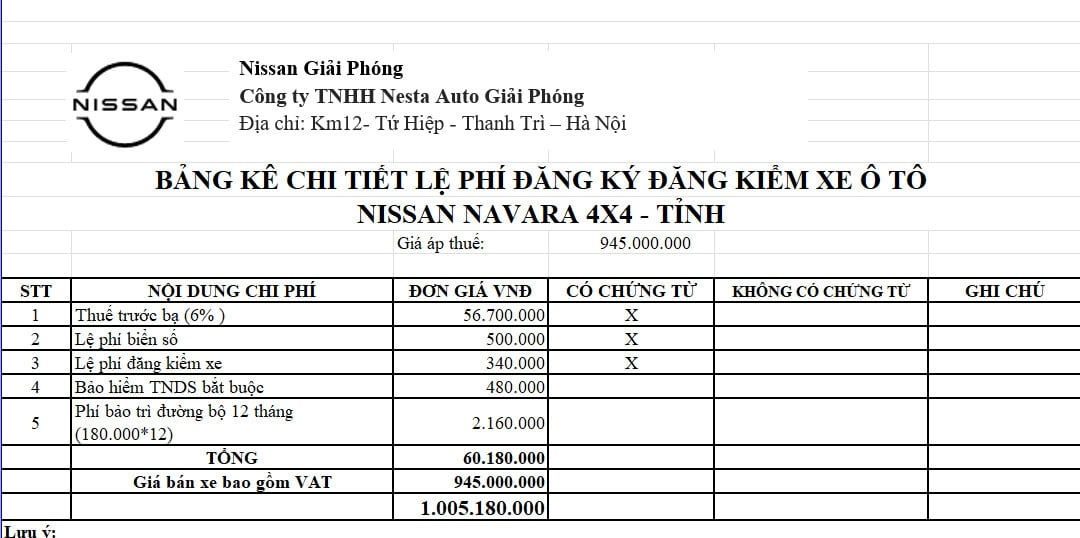 NISSAN

Nissan Giải Phóng
Công ty TNHH Nesta Auto Giải Phóng
Địa chỉ: Km12- Tứ Hiệp - Thanh Trì – Hà Nội

BẢNG KÊ CHI TIẾT LỆ PHÍ ĐĂNG KÝ ĐĂNG KIỂM XE Ô TÔ
NISSAN NAVARA 4X4 - TỈNH

Giá áp thuế: 945.000.000

| STT | NỘI DUNG CHI PHÍ | ĐƠN GIÁ VNĐ | CÓ CHỨNG TỪ | KHÔNG CÓ CHỨNG TỪ | GHI CHÚ |
|---|---|---|---|---|---|
| 1 | Thuế trước bạ (6% ) | 56.700.000 | X | | |
| 2 | Lệ phí biển số | 500.000 | X | | |
| 3 | Lệ phí đăng kiểm xe | 340.000 | X | | |
| 4 | Bảo hiểm TNDS bắt buộc | 480.000 | | | |
| 5 | Phí bảo trì đường bộ 12 tháng (180.000*12) | 2.160.000 | | | |
| | TỔNG | 60.180.000 | | | |
| | Giá bán xe bao gồm VAT | 945.000.000 | | | |
| | | 1.005.180.000 | | | |

Lưu ý: